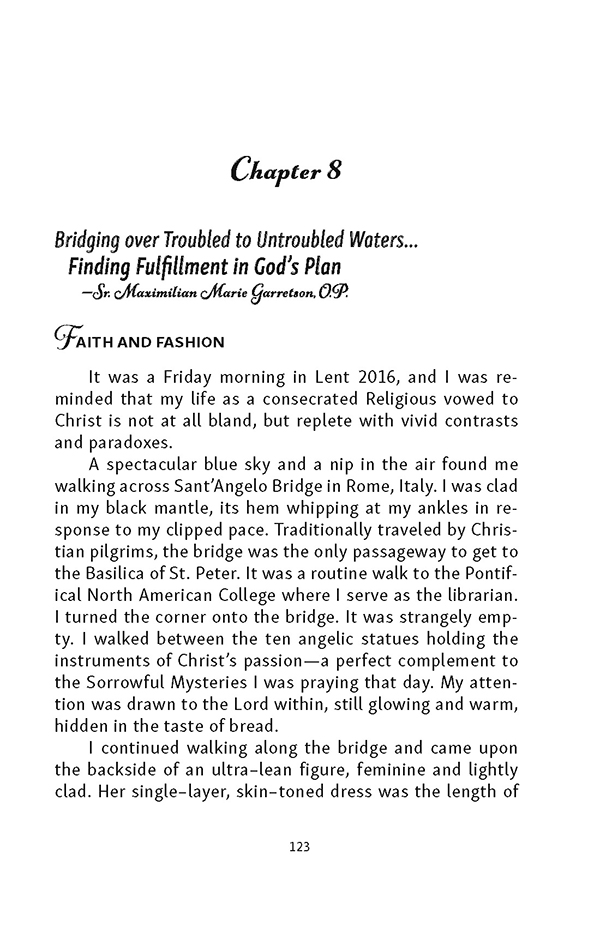 Chapter 8

Bridging over Troubled to Untroubled Waters... Finding Fulfillment in God's Plan
—Sr. Maximilian Marie Garretson, O.P.

FAITH AND FASHION

It was a Friday morning in Lent 2016, and I was reminded that my life as a consecrated Religious vowed to Christ is not at all bland, but replete with vivid contrasts and paradoxes.

A spectacular blue sky and a nip in the air found me walking across Sant'Angelo Bridge in Rome, Italy. I was clad in my black mantle, its hem whipping at my ankles in response to my clipped pace. Traditionally traveled by Christian pilgrims, the bridge was the only passageway to get to the Basilica of St. Peter. It was a routine walk to the Pontifical North American College where I serve as the librarian. I turned the corner onto the bridge. It was strangely empty. I walked between the ten angelic statues holding the instruments of Christ's passion—a perfect complement to the Sorrowful Mysteries I was praying that day. My attention was drawn to the Lord within, still glowing and warm, hidden in the taste of bread.

I continued walking along the bridge and came upon the backside of an ultra-lean figure, feminine and lightly clad. Her single-layer, skin-toned dress was the length of

123